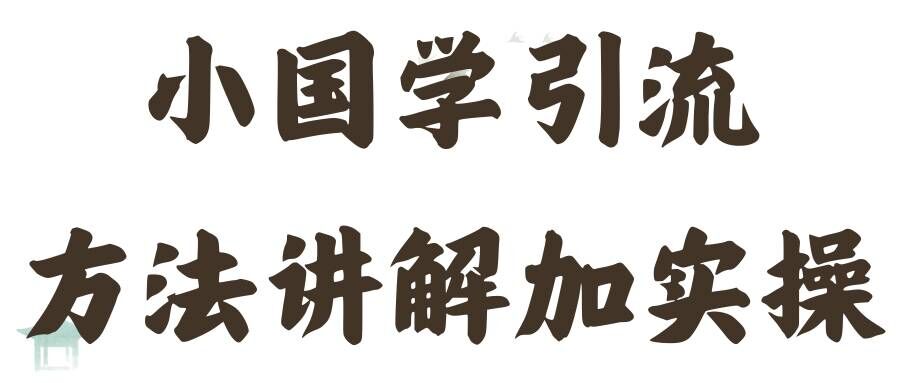 小国学引流
方法讲解加实操